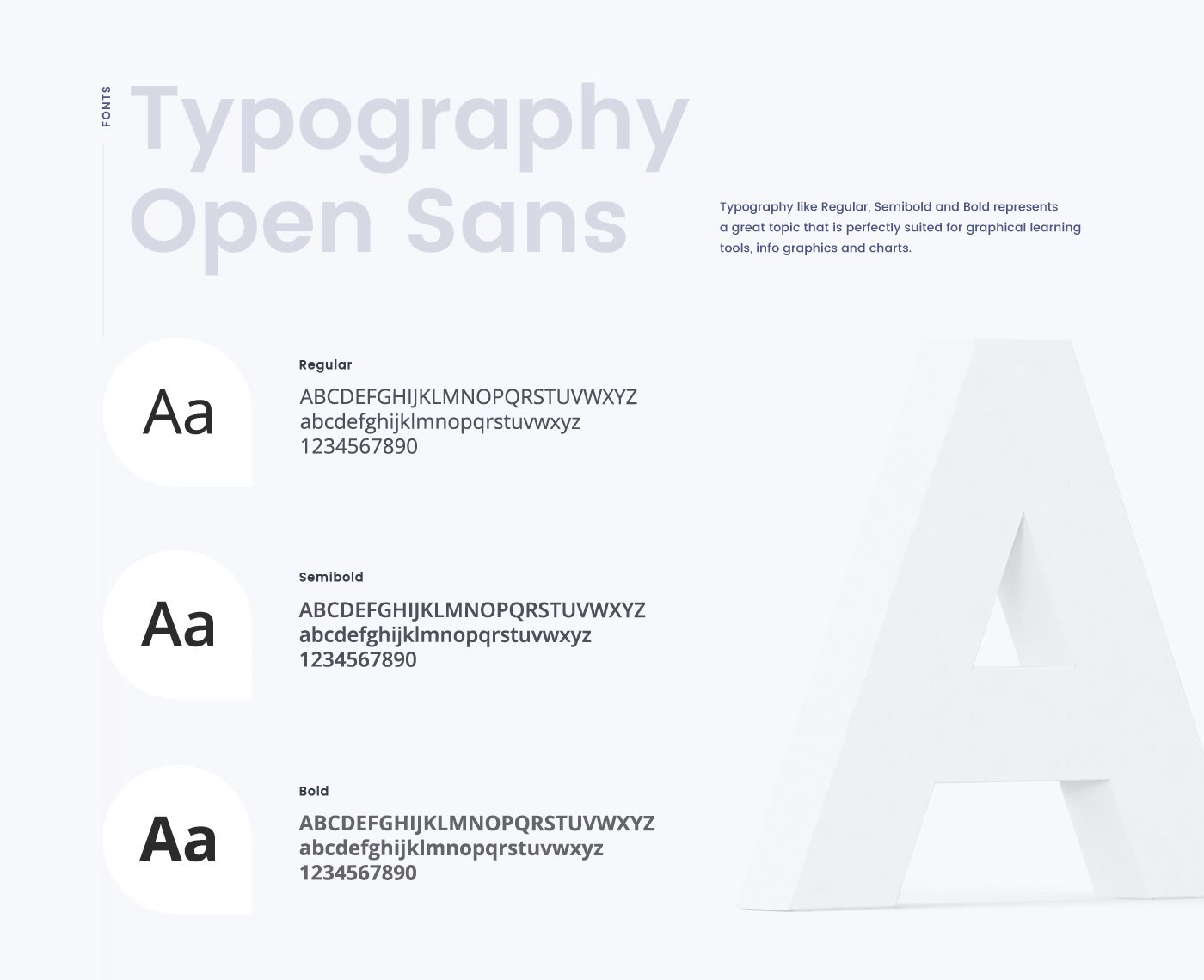 FONTS

Typography
Open Sans

Typography like Regular, Semibold and Bold represents a great topic that is perfectly suited for graphical learning tools, info graphics and charts.

Aa

Regular

ABCDEFGHIJKLMNOPQRSTUVWXYZ
abcdefghijklmnopqrstuvwxyz
1234567890

Aa

Semibold

ABCDEFGHIJKLMNOPQRSTUVWXYZ
abcdefghijklmnopqrstuvwxyz
1234567890

Aa

Bold

ABCDEFGHIJKLMNOPQRSTUVWXYZ
abcdefghijklmnopqrstuvwxyz
1234567890

A